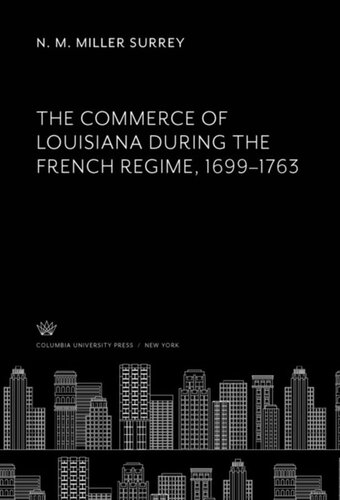 N. M. MILLER SURREY

THE COMMERCE OF LOUISIANA DURING THE FRENCH REGIME, 1699–1763

COLUMBIA UNIVERSITY PRESS / NEW YORK